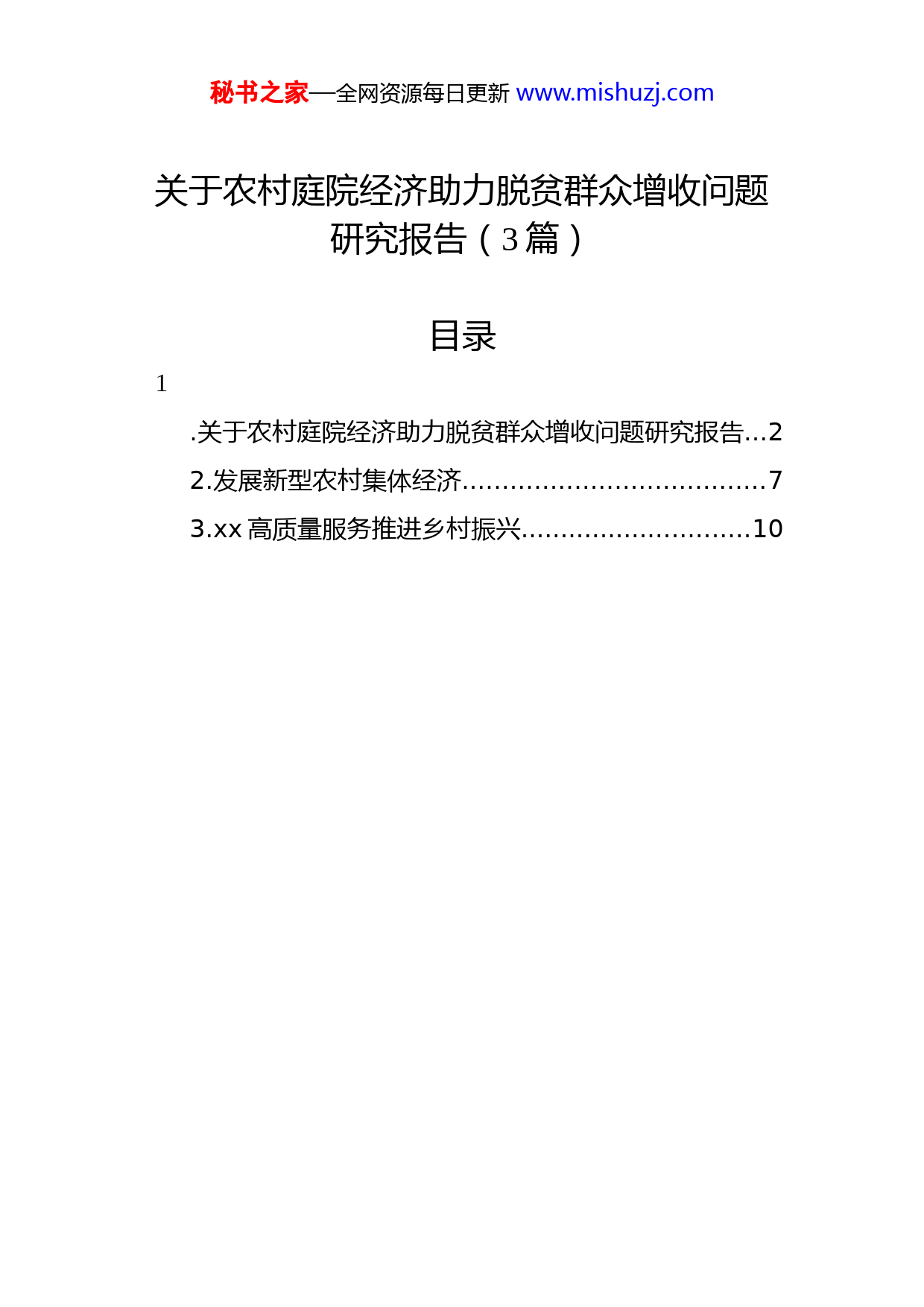 秘书之家—全网资源每日更新 www.mishuzj.com

关于农村庭院经济助力脱贫群众增收问题研究报告（3篇）

目录

1

.关于农村庭院经济助力脱贫群众增收问题研究报告...2

2.发展新型农村集体经济......................................7

3.xx 高质量服务推进乡村振兴.............................10